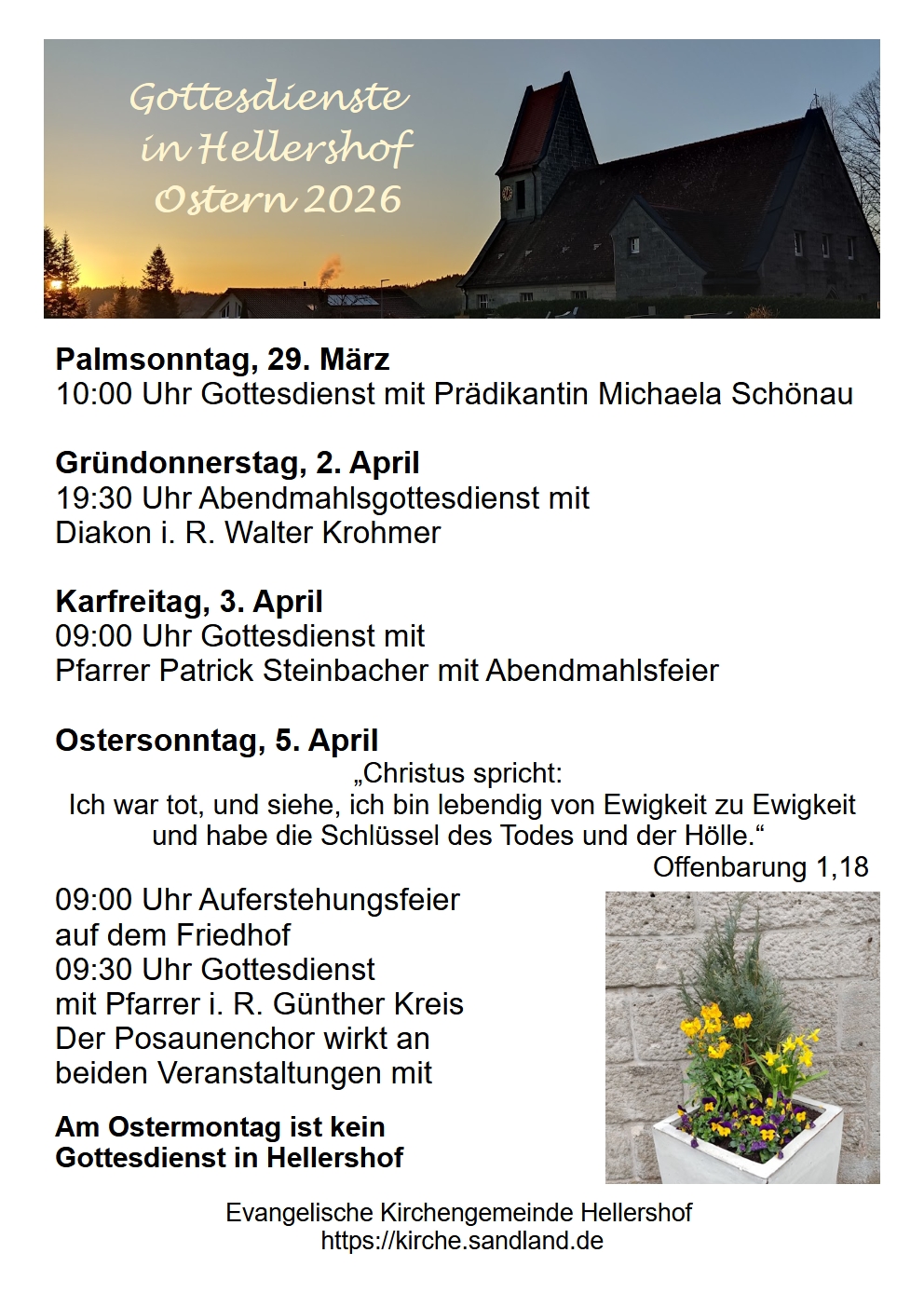 Gottesdienste in Hellershof Ostern 2026

**Palmsonntag, 29. März**
10:00 Uhr Gottesdienst mit Prädikantin Michaela Schönau

**Gründonnerstag, 2. April**
19:30 Uhr Abendmahlsgottesdienst mit Diakon i. R. Walter Krohmer

**Karfreitag, 3. April**
09:00 Uhr Gottesdienst mit Pfarrer Patrick Steinbacher mit Abendmahlsfeier

**Ostersonntag, 5. April**
„Christus spricht:
Ich war tot, und siehe, ich bin lebendig von Ewigkeit zu Ewigkeit und habe die Schlüssel des Todes und der Hölle.“
Offenbarung 1,18

09:00 Uhr Auferstehungsfeier auf dem Friedhof
09:30 Uhr Gottesdienst mit Pfarrer i. R. Günther Kreis
Der Posaunenchor wirkt an beiden Veranstaltungen mit

**Am Ostermontag ist kein Gottesdienst in Hellershof**

Evangelische Kirchengemeinde Hellershof
https://kirche.sandland.de